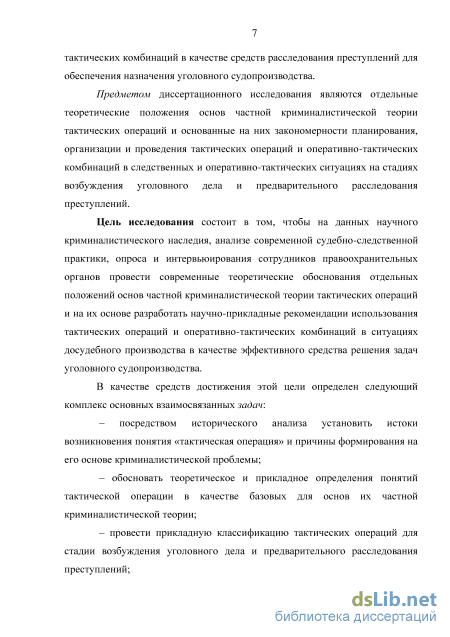 7

тактических комбинаций в качестве средств расследования преступлений для обеспечения назначения уголовного судопроизводства.

Предметом диссертационного исследования являются отдельные теоретические положения основ частной криминалистической теории тактических операций и основанные на них закономерности планирования, организации и проведения тактических операций и оперативно-тактических комбинаций в следственных и оперативно-тактических ситуациях на стадиях возбуждения уголовного дела и предварительного расследования преступлений.

Цель исследования состоит в том, чтобы на данных научного криминалистического наследия, анализе современной судебно-следственной практики, опроса и интервьюирования сотрудников правоохранительных органов провести современные теоретические обоснования отдельных положений основ частной криминалистической теории тактических операций и на их основе разработать научно-прикладные рекомендации использования тактических операций и оперативно-тактических комбинаций в ситуациях досудебного производства в качестве эффективного средства решения задач уголовного судопроизводства.

В качестве средств достижения этой цели определен следующий комплекс основных взаимосвязанных задач:

– посредством исторического анализа установить истоки возникновения понятия «тактическая операция» и причины формирования на его основе криминалистической проблемы;

– обосновать теоретическое и прикладное определения понятий тактической операции в качестве базовых для основ их частной криминалистической теории;

– провести прикладную классификацию тактических операций для стадии возбуждения уголовного дела и предварительного расследования преступлений;

dsLib.net
библиотека диссертаций